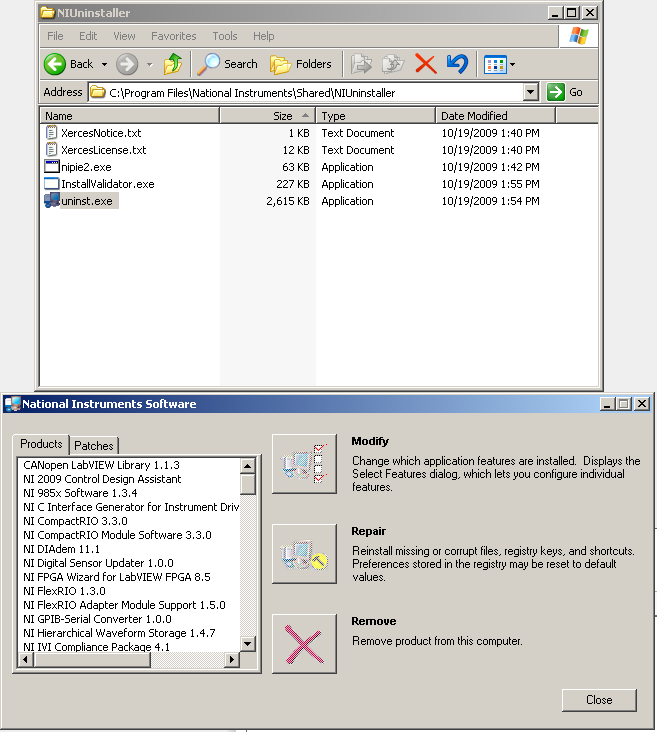 NIUninstaller

File Edit View Favorites Tools Help

Back Search Folders

Address C:\Program Files\National Instruments\Shared\NIUninstaller Go

| Name | Size | Type | Date Modified |
|---|---|---|---|
| XercesNotice.txt | 1 KB | Text Document | 10/19/2009 1:40 PM |
| XercesLicense.txt | 12 KB | Text Document | 10/19/2009 1:40 PM |
| nipie2.exe | 63 KB | Application | 10/19/2009 1:42 PM |
| InstallValidator.exe | 227 KB | Application | 10/19/2009 1:55 PM |
| uninst.exe | 2,615 KB | Application | 10/19/2009 1:54 PM |

National Instruments Software

Products Patches

CANopen LabVIEW Library 1.1.3
NI 2009 Control Design Assistant
NI 985x Software 1.3.4
NI C Interface Generator for Instrument Driv
NI CompactRIO 3.3.0
NI CompactRIO Module Software 3.3.0
NI DIAdem 11.1
NI Digital Sensor Updater 1.0.0
NI FPGA Wizard for LabVIEW FPGA 8.5
NI FlexRIO 1.3.0
NI FlexRIO Adapter Module Support 1.5.0
NI GPIB-Serial Converter 1.0.0
NI Hierarchical Waveform Storage 1.4.7
NI IVI Compliance Package 4.1

Modify
Change which application features are installed. Displays the Select Features dialog, which lets you configure individual features.

Repair
Reinstall missing or corrupt files, registry keys, and shortcuts. Preferences stored in the registry may be reset to default values.

Remove
Remove product from this computer.

Close